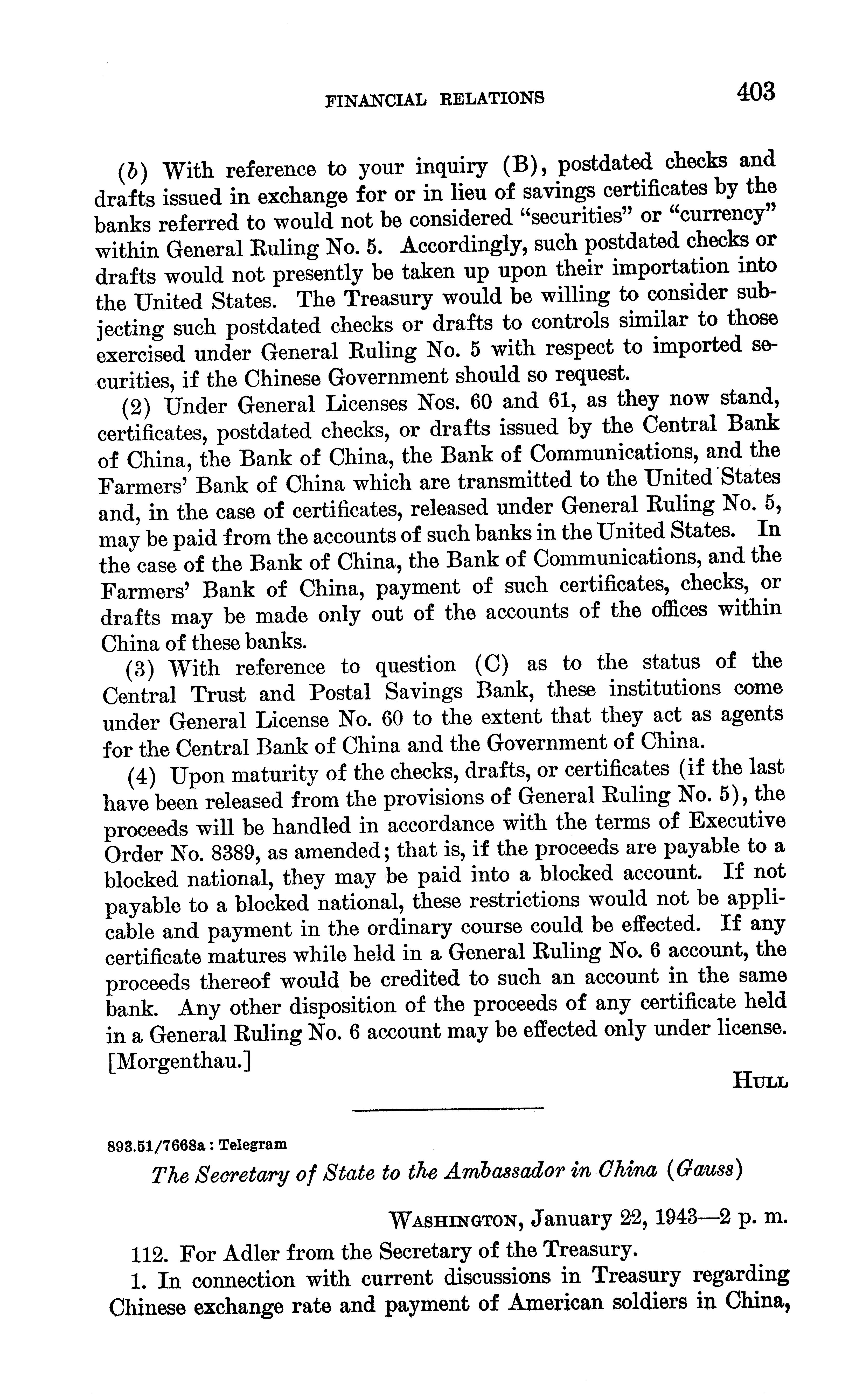 FINANCIAL RELATIONS 403

(b) With reference to your inquiry (B), postdated checks and drafts issued in exchange for or in lieu of savings certificates by the banks referred to would not be considered "securities" or "currency" within General Ruling No. 5. Accordingly, such postdated checks or drafts would not presently be taken up upon their importation into the United States. The Treasury would be willing to consider subjecting such postdated checks or drafts to controls similar to those exercised under General Ruling No. 5 with respect to imported securities, if the Chinese Government should so request.

(2) Under General Licenses Nos. 60 and 61, as they now stand, certificates, postdated checks, or drafts issued by the Central Bank of China, the Bank of China, the Bank of Communications, and the Farmers' Bank of China which are transmitted to the United States and, in the case of certificates, released under General Ruling No. 5, may be paid from the accounts of such banks in the United States. In the case of the Bank of China, the Bank of Communications, and the Farmers' Bank of China, payment of such certificates, checks, or drafts may be made only out of the accounts of the offices within China of these banks.

(3) With reference to question (C) as to the status of the Central Trust and Postal Savings Bank, these institutions come under General License No. 60 to the extent that they act as agents for the Central Bank of China and the Government of China.

(4) Upon maturity of the checks, drafts, or certificates (if the last have been released from the provisions of General Ruling No. 5), the proceeds will be handled in accordance with the terms of Executive Order No. 8389, as amended; that is, if the proceeds are payable to a blocked national, they may be paid into a blocked account. If not payable to a blocked national, these restrictions would not be applicable and payment in the ordinary course could be effected. If any certificate matures while held in a General Ruling No. 6 account, the proceeds thereof would be credited to such an account in the same bank. Any other disposition of the proceeds of any certificate held in a General Ruling No. 6 account may be effected only under license. [Morgenthau.]

HULL

893.51/7668a : Telegram

The Secretary of State to the Ambassador in China (Gauss)

WASHINGTON, January 22, 1943—2 p. m.

112. For Adler from the Secretary of the Treasury.

1. In connection with current discussions in Treasury regarding Chinese exchange rate and payment of American soldiers in China,